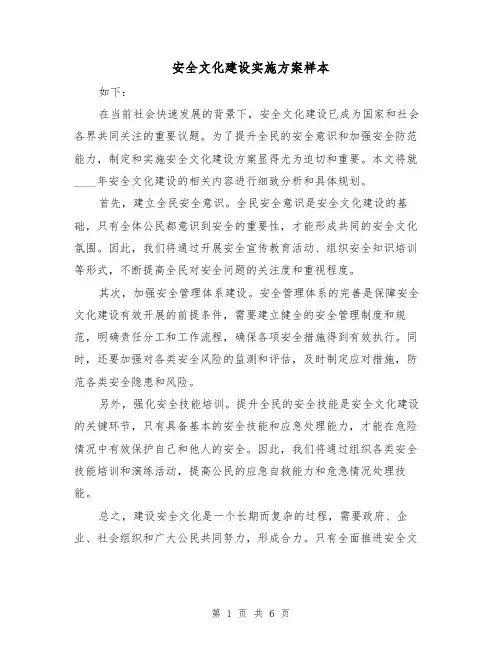 安全文化建设实施方案样本

如下：

在当前社会快速发展的背景下，安全文化建设已成为国家和社会各界共同关注的重要议题。为了提升全民的安全意识和加强安全防范能力，制定和实施安全文化建设方案显得尤为迫切和重要。本文将就____年安全文化建设的相关内容进行细致分析和具体规划。

首先，建立全民安全意识。全民安全意识是安全文化建设的基础，只有全体公民都意识到安全的重要性，才能形成共同的安全文化氛围。因此，我们将通过开展安全宣传教育活动、组织安全知识培训等形式，不断提高全民对安全问题的关注度和重视程度。

其次，加强安全管理体系建设。安全管理体系的完善是保障安全文化建设有效开展的前提条件，需要建立健全的安全管理制度和规范，明确责任分工和工作流程，确保各项安全措施得到有效执行。同时，还要加强对各类安全风险的监测和评估，及时制定应对措施，防范各类安全隐患和风险。

另外，强化安全技能培训。提升全民的安全技能是安全文化建设的关键环节，只有具备基本的安全技能和应急处理能力，才能在危险情况中有效保护自己和他人的安全。因此，我们将通过组织各类安全技能培训和演练活动，提高公民的应急自救能力和危急情况处理技能。

总之，建设安全文化是一个长期而复杂的过程，需要政府、企业、社会组织和广大公民共同努力，形成合力。只有全面推进安全文

第 1 页 共 6 页